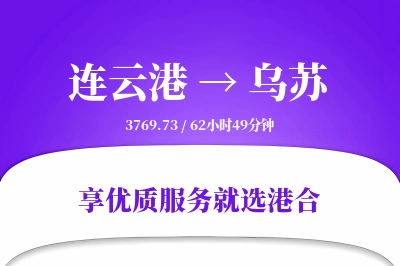 连云港 → 乌苏

3769.73 / 62小时49分钟

享优质服务就选港合